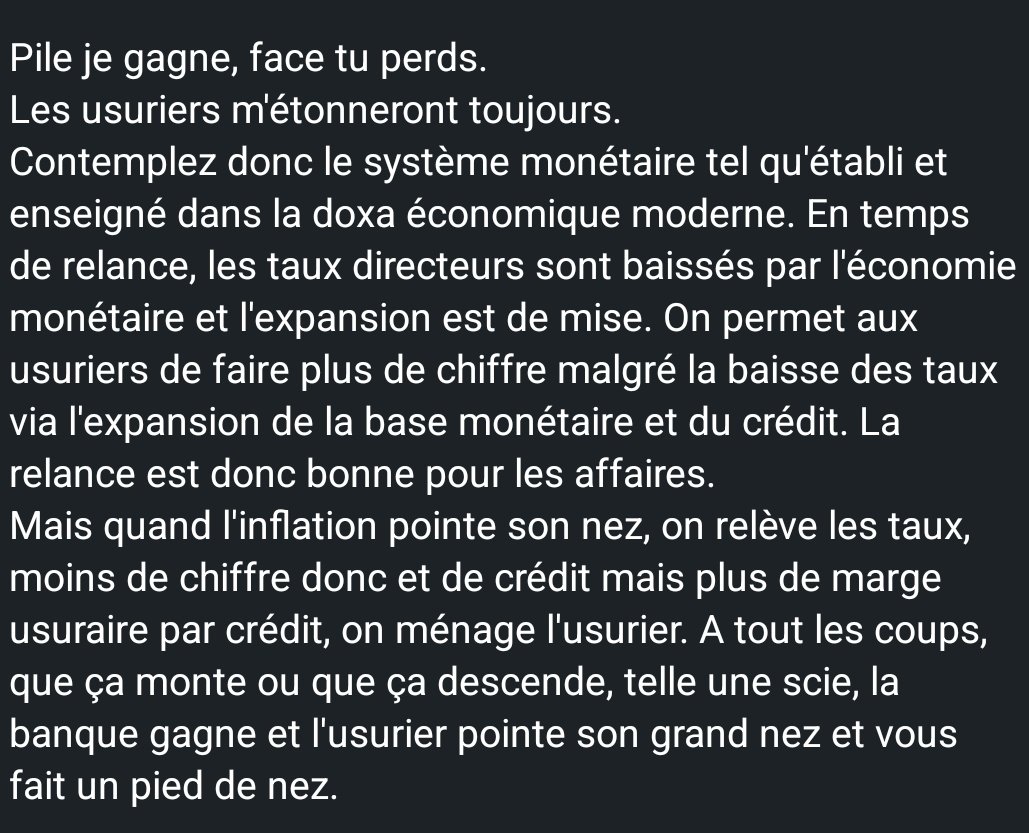 Pile je gagne, face tu perds.
Les usuriers m'étonneront toujours.
Contemplez donc le système monétaire tel qu'établi et enseigné dans la doxa économique moderne. En temps de relance, les taux directeurs sont baissés par l'économie monétaire et l'expansion est de mise. On permet aux usuriers de faire plus de chiffre malgré la baisse des taux via l'expansion de la base monétaire et du crédit. La relance est donc bonne pour les affaires.
Mais quand l'inflation pointe son nez, on relève les taux, moins de chiffre donc et de crédit mais plus de marge usuraire par crédit, on ménage l'usurier. A tout les coups, que ça monte ou que ça descende, telle une scie, la banque gagne et l'usurier pointe son grand nez et vous fait un pied de nez.